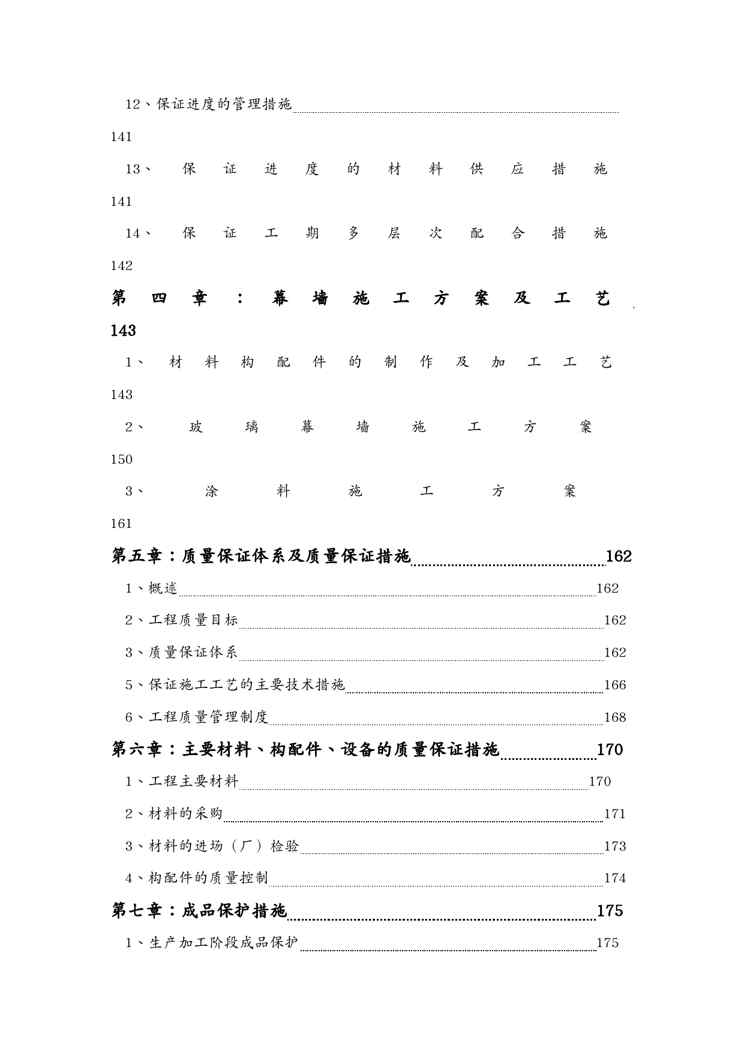 12、保证进度的管理措施 141

13、保证进度的材料供应措施 141

14、保证工期多层次配合措施 142

第四章：幕墙施工方案及工艺 143

1、材料构配件的制作及加工工艺 143

2、玻璃幕墙施工方案 150

3、涂料施工方案 161

第五章：质量保证体系及质量保证措施 162

1、概述 162

2、工程质量目标 162

3、质量保证体系 162

5、保证施工工艺的主要技术措施 166

6、工程质量管理制度 168

第六章：主要材料、构配件、设备的质量保证措施 170

1、工程主要材料 170

2、材料的采购 171

3、材料的进场（厂）检验 173

4、构配件的质量控制 174

第七章：成品保护措施 175

1、生产加工阶段成品保护 175